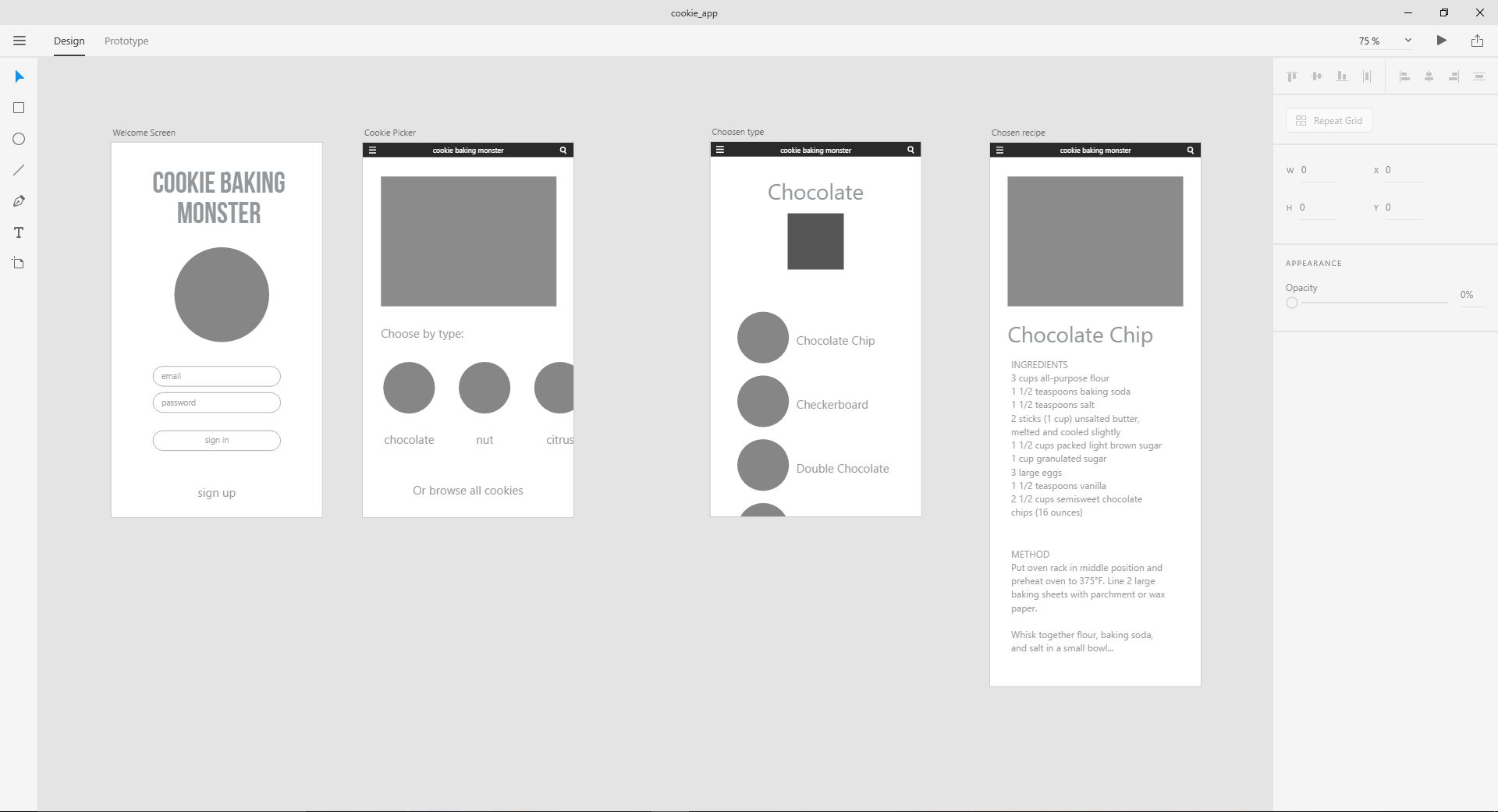 cookie_app

Design Prototype

75 %

Welcome Screen

COOKIE BAKING MONSTER

email
password
sign in

sign up

Cookie Picker

cookie baking monster

Choose by type:

chocolate nut citrus

Or browse all cookies

Choosen type

cookie baking monster

Chocolate

Chocolate Chip

Checkerboard

Double Chocolate

Chosen recipe

cookie baking monster

Chocolate Chip

INGREDIENTS
3 cups all-purpose flour
1 1/2 teaspoons baking soda
1 1/2 teaspoons salt
2 sticks (1 cup) unsalted butter, melted and cooled slightly
1 1/2 cups packed light brown sugar
1 cup granulated sugar
3 large eggs
1 1/2 teaspoons vanilla
2 1/2 cups semisweet chocolate chips (16 ounces)

METHOD
Put oven rack in middle position and preheat oven to 375°F. Line 2 large baking sheets with parchment or wax paper.

Whisk together flour, baking soda, and salt in a small bowl...

Repeat Grid

W 0 X 0

H 0 Y 0

APPEARANCE

Opacity 0%